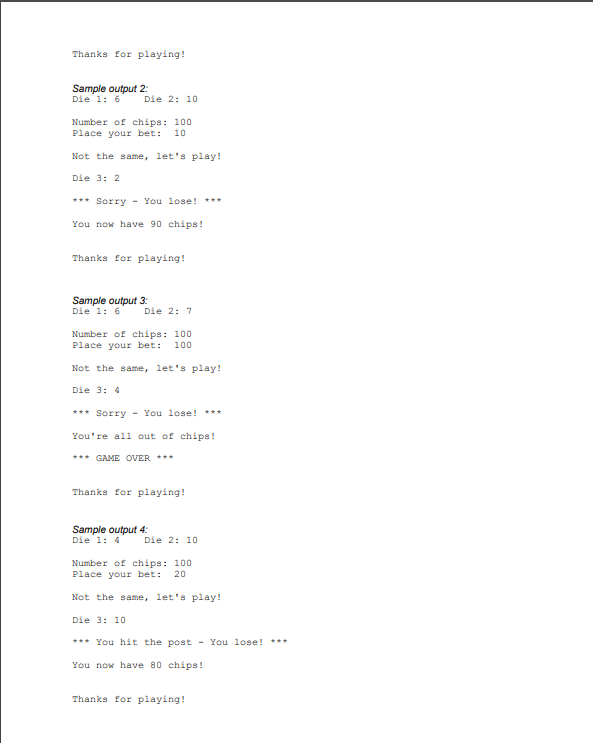 Thanks for playing!

Sample output 2:
Die 1: 6    Die 2: 10

Number of chips: 100
Place your bet:  10

Not the same, let's play!

Die 3: 2

*** Sorry - You lose! ***

You now have 90 chips!

Thanks for playing!

Sample output 3:
Die 1: 6    Die 2: 7

Number of chips: 100
Place your bet:  100

Not the same, let's play!

Die 3: 4

*** Sorry - You lose! ***

You're all out of chips!

*** GAME OVER ***

Thanks for playing!

Sample output 4:
Die 1: 4    Die 2: 10

Number of chips: 100
Place your bet:  20

Not the same, let's play!

Die 3: 10

*** You hit the post - You lose! ***

You now have 80 chips!

Thanks for playing!